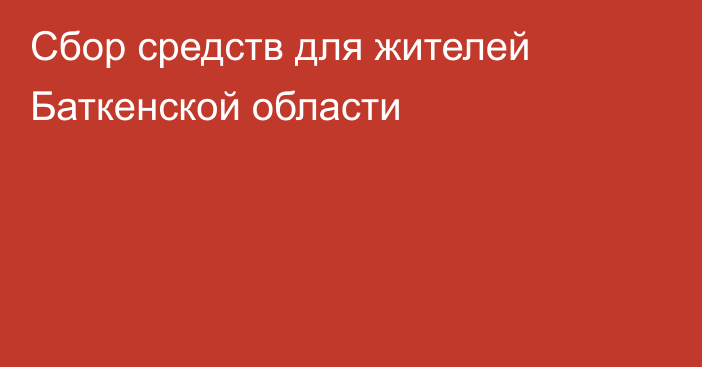 Сбор средств для жителей Баткенской области